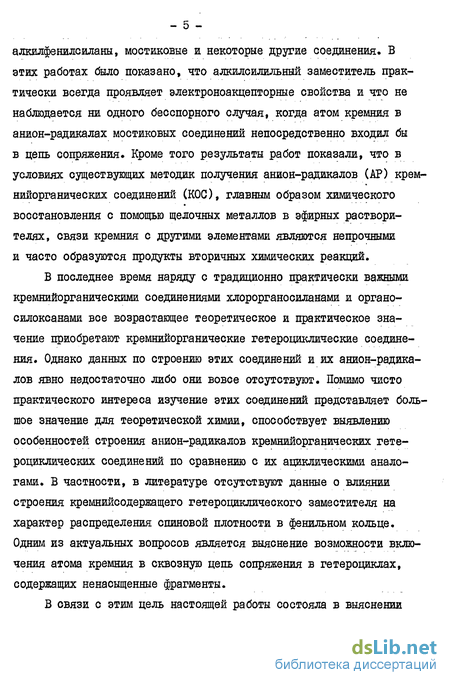 - 5 -

алкилфенилсиланы, мостиковые и некоторые другие соединения. В этих работах было показано, что алкилсилильный заместитель практически всегда проявляет электроноакцепторные свойства и что не наблюдается ни одного бесспорного случая, когда атом кремния в анион-радикалах мостиковых соединений непосредственно входил бы в цепь сопряжения. Кроме того результаты работ показали, что в условиях существующих методик получения анион-радикалов (АР) кремнийорганических соединений (КОС), главным образом химического восстановления с помощью щелочных металлов в эфирных растворителях, связи кремния с другими элементами являются непрочными и часто образуются продукты вторичных химических реакций.

В последнее время наряду с традиционно практически важными кремнийорганическими соединениями хлорорганосиланами и органосилоксанами все возрастающее теоретическое и практическое значение приобретают кремнийорганические гетероциклические соединения. Однако данных по строению этих соединений и их анион-радикалов явно недостаточно либо они вовсе отсутствуют. Помимо чисто практического интереса изучение этих соединений представляет большое значение для теоретической химии, способствует выявлению особенностей строения анион-радикалов кремнийорганических гетероциклических соединений по сравнению с их ациклическими аналогами. В частности, в литературе отсутствуют данные о влиянии строения кремнийсодержащего гетероциклического заместителя на характер распределения спиновой плотности в фенильном кольце. Одним из актуальных вопросов является выяснение возможности включения атома кремния в сквозную цепь сопряжения в гетероциклах, содержащих ненасыщенные фрагменты.

В связи с этим цель настоящей работы состояла в выяснении

dsLib.net
библиотека диссертаций